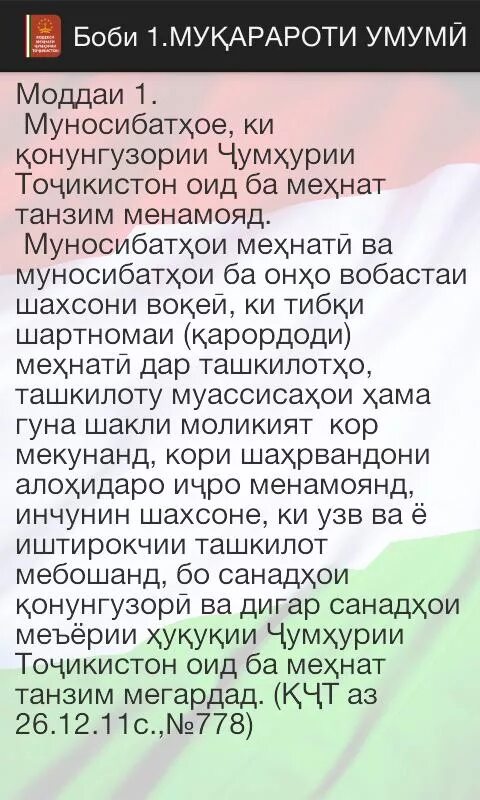 Боби 1.МУҚАРАРОТИ УМУМӢ

Моддаи 1.
Муносибатҳое, ки қонунгузории Ҷумҳурии Тоҷикистон оид ба меҳнат танзим менамояд.
Муносибатҳои меҳнатӣ ва муносибатҳои ба онҳо вобастаи шахсони воқеӣ, ки тибқи шартномаи (қарордоди) меҳнатӣ дар ташкилотҳо, ташкилоту муассисаҳои ҳама гуна шакли моликият кор мекунанд, кори шаҳрвандони алоҳидаро иҷро менамоянд, инчунин шахсоне, ки узв ва ё иштирокчии ташкилот мебошанд, бо санадҳои қонунгузорӣ ва дигар санадҳои меъёрии ҳуқуқии Ҷумҳурии Тоҷикистон оид ба меҳнат танзим мегардад. (ҚҶТ аз 26.12.11с.,№778)